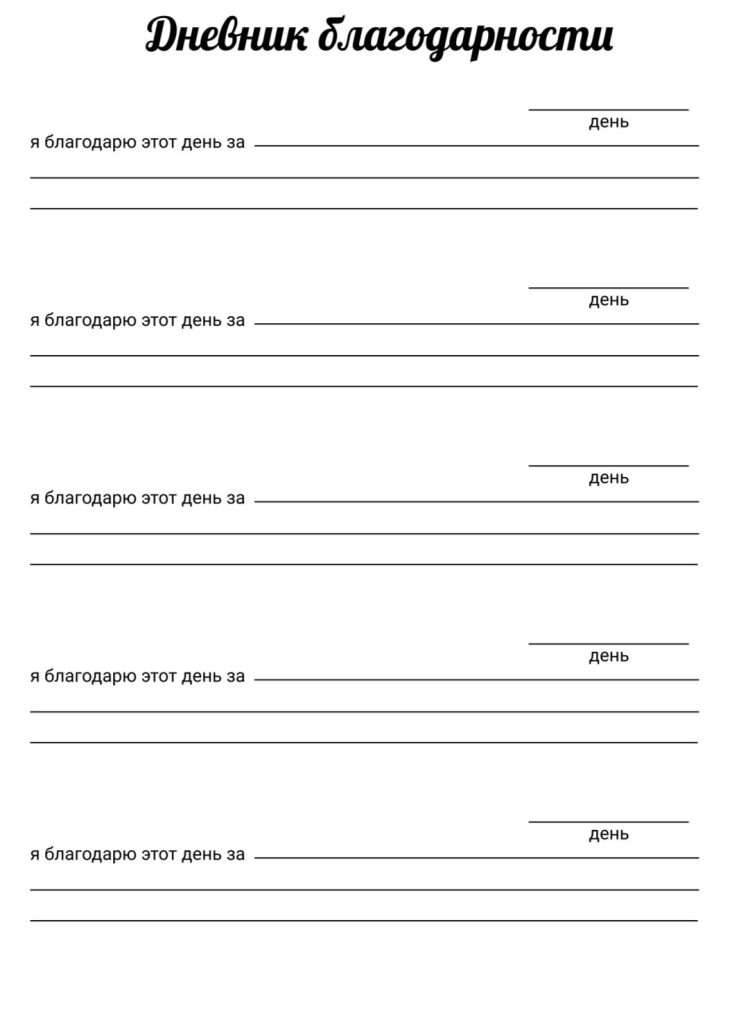 Дневник благодарности

день
я благодарю этот день за

день
я благодарю этот день за

день
я благодарю этот день за

день
я благодарю этот день за

день
я благодарю этот день за